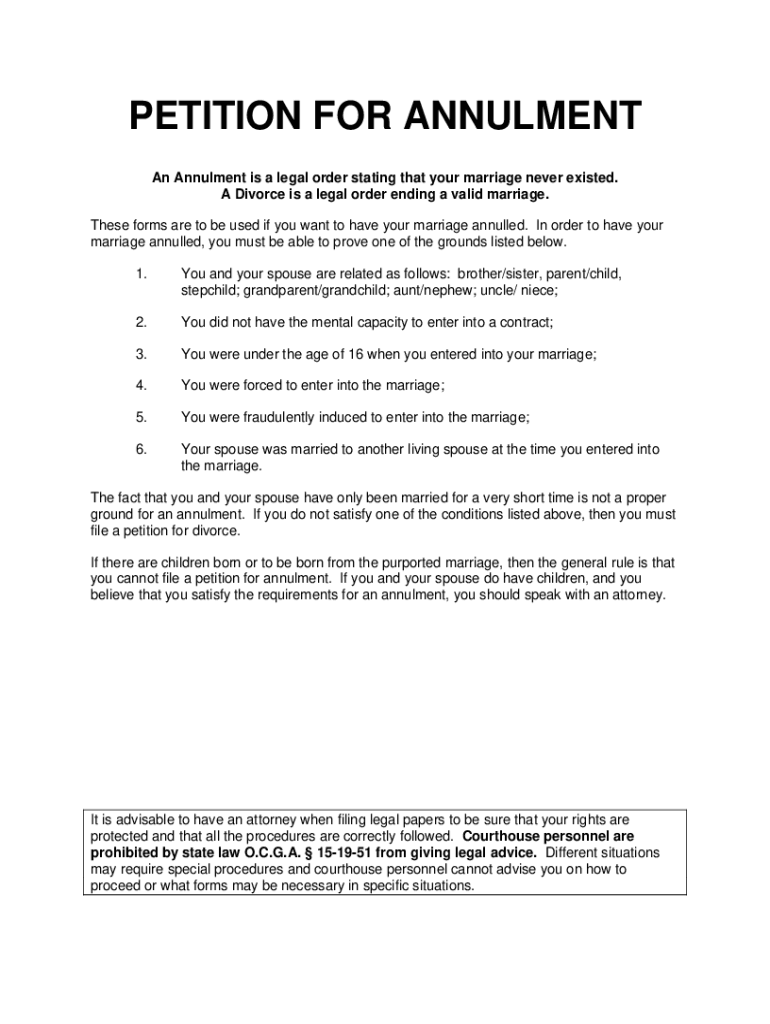 PETITION FOR ANNULMENT

An Annulment is a legal order stating that your marriage never existed.
A Divorce is a legal order ending a valid marriage.

These forms are to be used if you want to have your marriage annulled. In order to have your marriage annulled, you must be able to prove one of the grounds listed below.

1. You and your spouse are related as follows: brother/sister, parent/child, stepchild; grandparent/grandchild; aunt/nephew; uncle/ niece;

2. You did not have the mental capacity to enter into a contract;

3. You were under the age of 16 when you entered into your marriage;

4. You were forced to enter into the marriage;

5. You were fraudulently induced to enter into the marriage;

6. Your spouse was married to another living spouse at the time you entered into the marriage.

The fact that you and your spouse have only been married for a very short time is not a proper ground for an annulment. If you do not satisfy one of the conditions listed above, then you must file a petition for divorce.

If there are children born or to be born from the purported marriage, then the general rule is that you cannot file a petition for annulment. If you and your spouse do have children, and you believe that you satisfy the requirements for an annulment, you should speak with an attorney.

It is advisable to have an attorney when filing legal papers to be sure that your rights are protected and that all the procedures are correctly followed. Courthouse personnel are prohibited by state law O.C.G.A. § 15-19-51 from giving legal advice. Different situations may require special procedures and courthouse personnel cannot advise you on how to proceed or what forms may be necessary in specific situations.